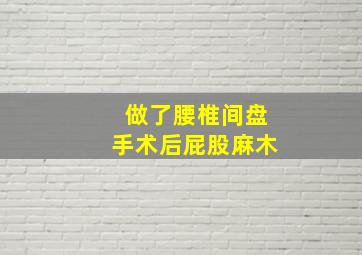 做了腰椎间盘
手术后屁股麻木